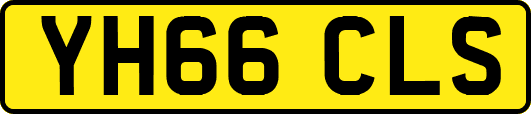 YH66 CLS